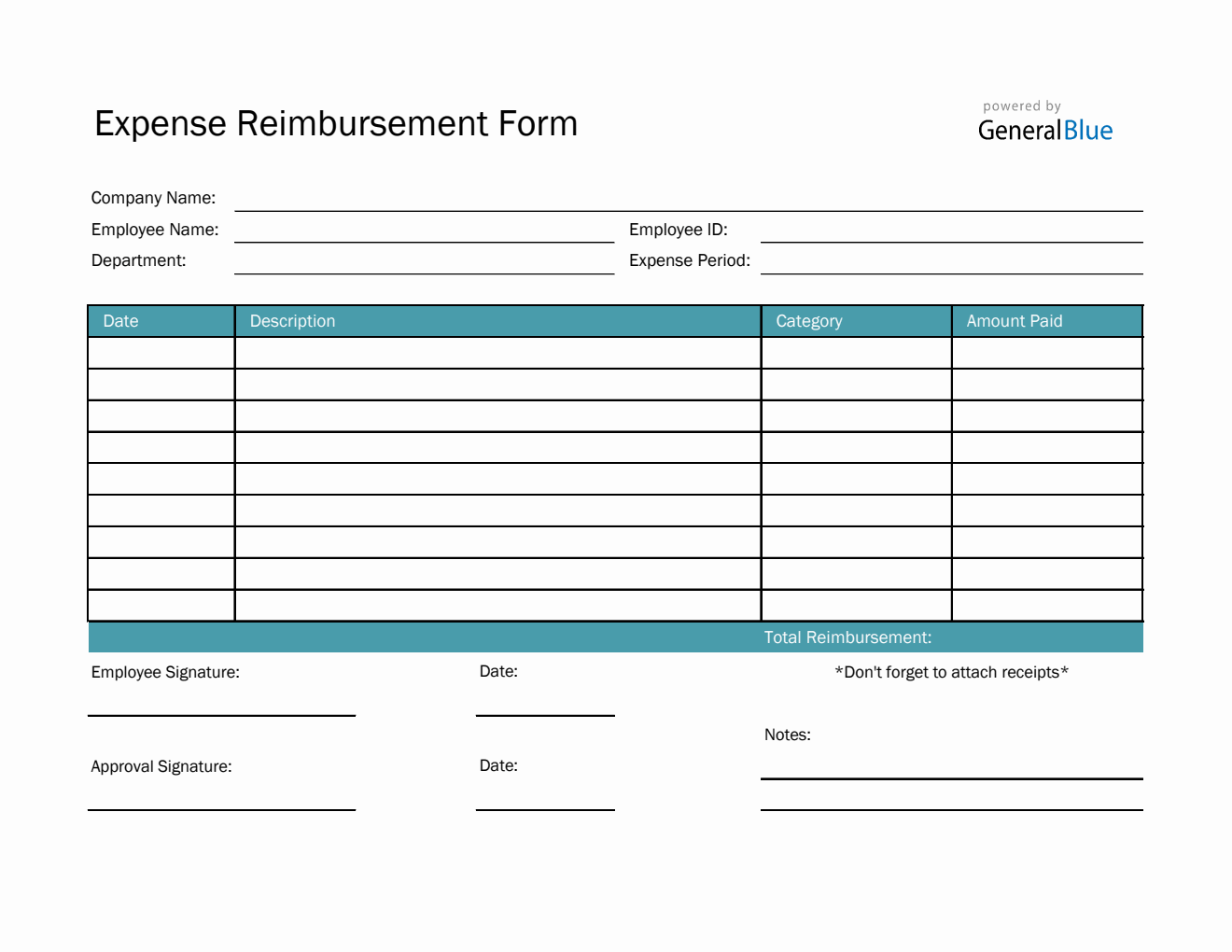 Expense Reimbursement Form

powered by
GeneralBlue

Company Name:
Employee Name:
Employee ID:
Department:
Expense Period:

| Date | Description | Category | Amount Paid |
|---|---|---|---|
| | | | |
| | | | |
| | | | |
| | | | |
| | | | |
| | | | |
| | | | |
| | | | |
| | | | |

Total Reimbursement:

Employee Signature:
Date:
*Don't forget to attach receipts*

Notes:

Approval Signature:
Date: